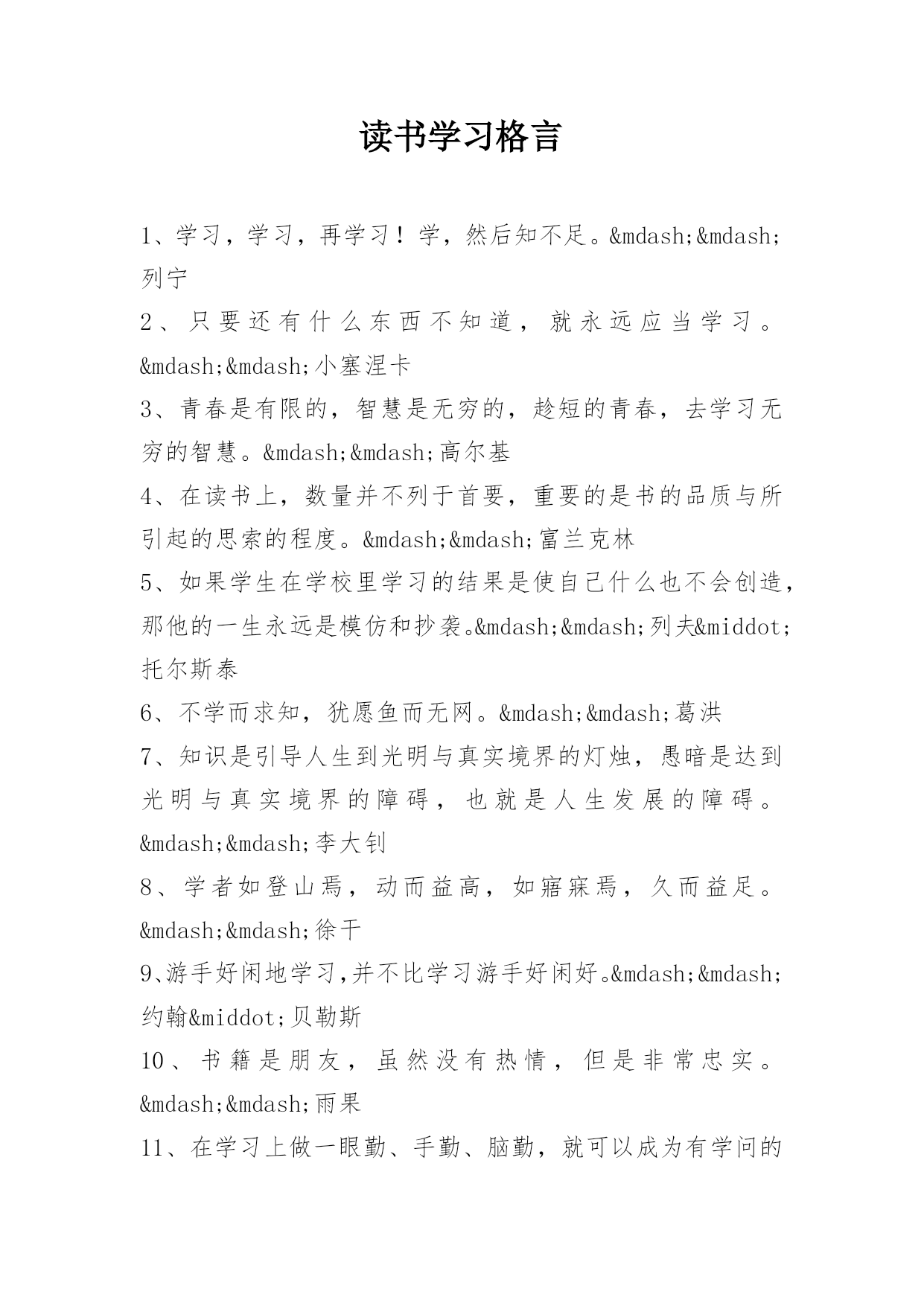 读书学习格言

1、学习，学习，再学习！学，然后知不足。&mdash;&mdash;列宁

2、只要还有什么东西不知道，就永远应当学习。&mdash;&mdash;小塞涅卡

3、青春是有限的，智慧是无穷的，趁短的青春，去学习无穷的智慧。&mdash;&mdash;高尔基

4、在读书上，数量并不列于首要，重要的是书的品质与所引起的思索的程度。&mdash;&mdash;富兰克林

5、如果学生在学校里学习的结果是使自己什么也不会创造，那他的一生永远是模仿和抄袭。&mdash;&mdash;列夫&middot;托尔斯泰

6、不学而求知，犹愿鱼而无网。&mdash;&mdash;葛洪

7、知识是引导人生到光明与真实境界的灯烛，愚暗是达到光明与真实境界的障碍，也就是人生发展的障碍。&mdash;&mdash;李大钊

8、学者如登山焉，动而益高，如寤寐焉，久而益足。&mdash;&mdash;徐干

9、游手好闲地学习,并不比学习游手好闲好。&mdash;&mdash;约翰&middot;贝勒斯

10、书籍是朋友，虽然没有热情，但是非常忠实。&mdash;&mdash;雨果

11、在学习上做一眼勤、手勤、脑勤，就可以成为有学问的